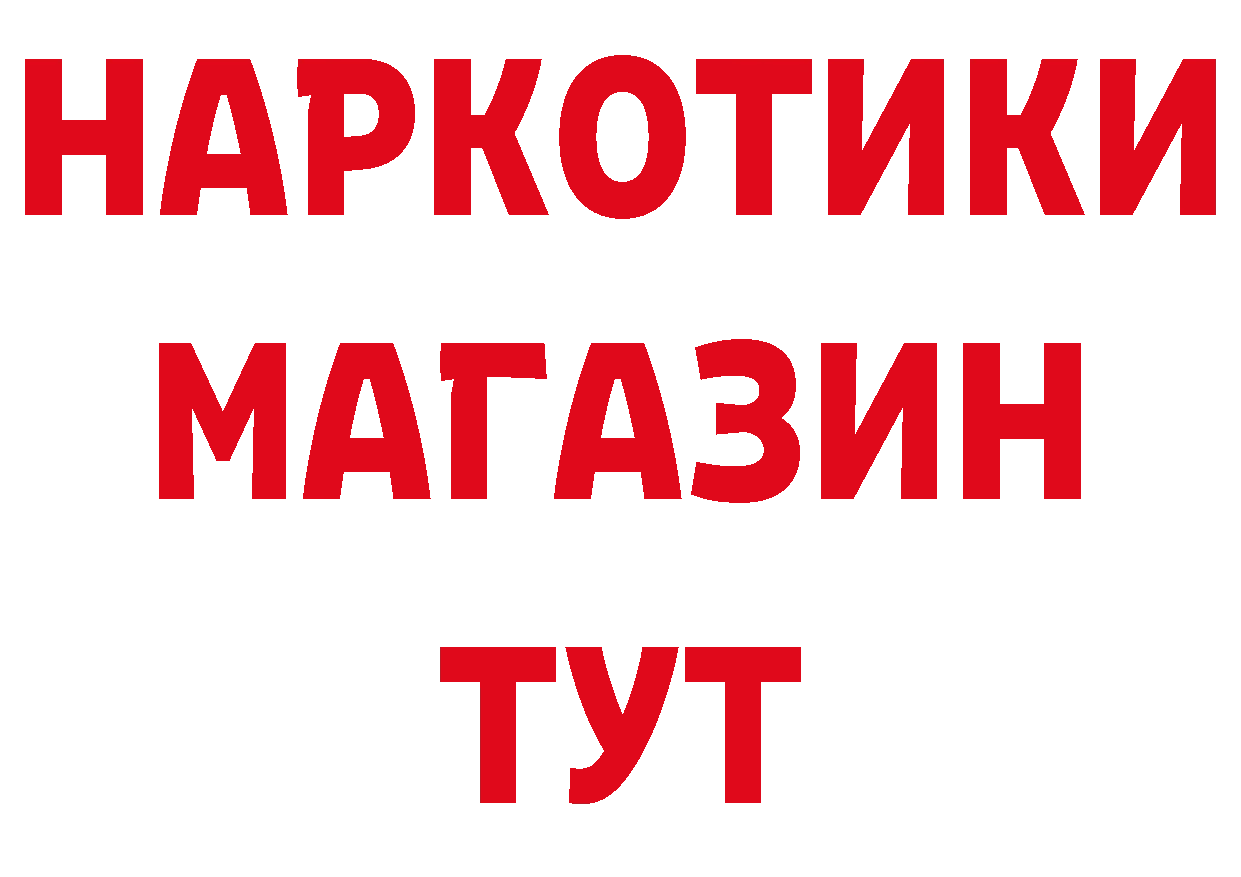 НАРКОТИКИ
МАГАЗИН
ТУТ